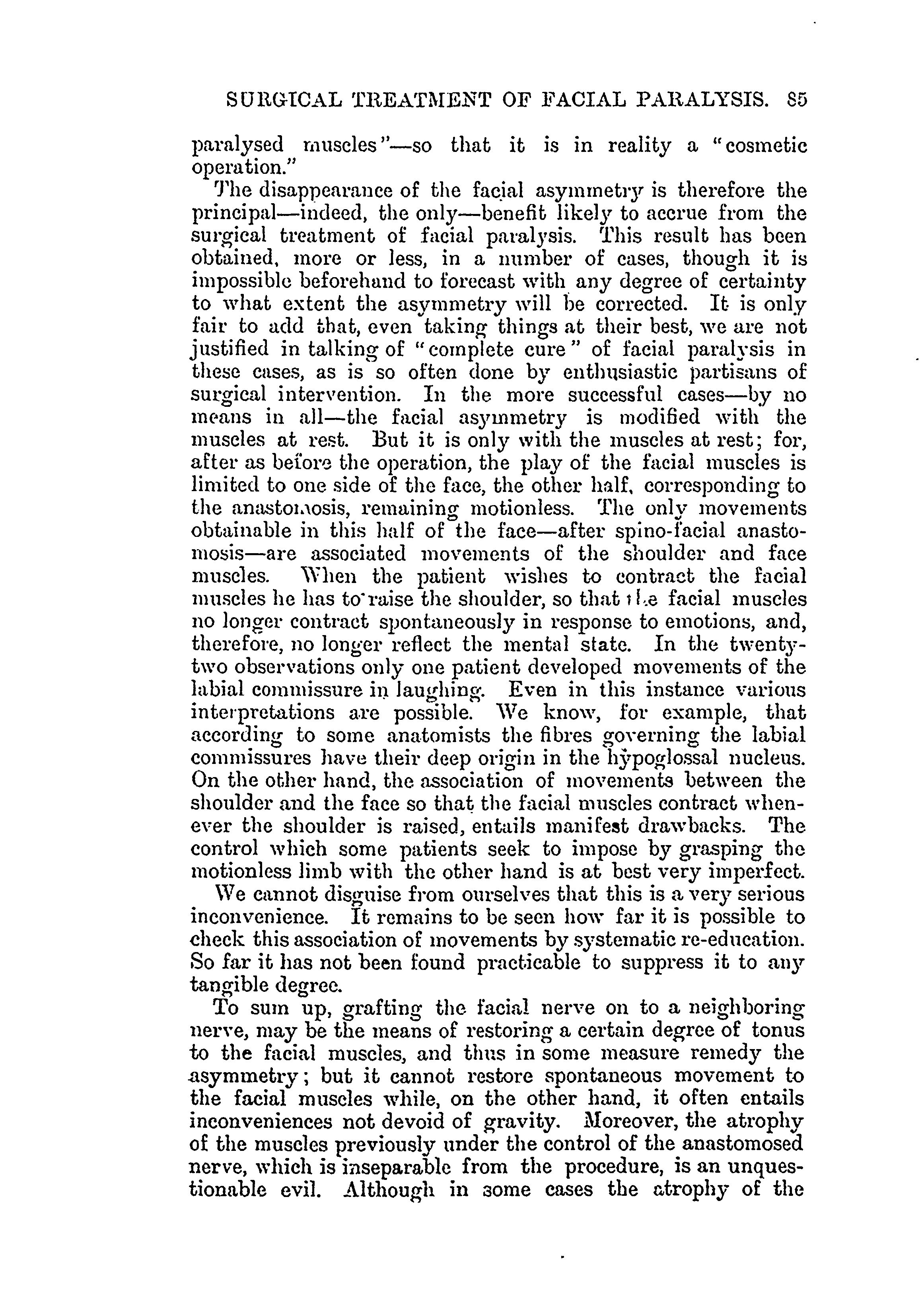 SURGICAL TREATMENT OF FACIAL PARALYSIS. 85

paralysed muscles"—so that it is in reality a "cosmetic operation."

The disappearance of the facial asymmetry is therefore the principal—indeed, the only—benefit likely to accrue from the surgical treatment of facial paralysis. This result has been obtained, more or less, in a number of cases, though it is impossible beforehand to forecast with any degree of certainty to what extent the asymmetry will be corrected. It is only fair to add that, even taking things at their best, we are not justified in talking of "complete cure" of facial paralysis in these cases, as is so often done by enthusiastic partisans of surgical intervention. In the more successful cases—by no means in all—the facial asymmetry is modified with the muscles at rest. But it is only with the muscles at rest; for, after as before the operation, the play of the facial muscles is limited to one side of the face, the other half, corresponding to the anastomosis, remaining motionless. The only movements obtainable in this half of the face—after spino-facial anastomosis—are associated movements of the shoulder and face muscles. When the patient wishes to contract the facial muscles he has to raise the shoulder, so that the facial muscles no longer contract spontaneously in response to emotions, and, therefore, no longer reflect the mental state. In the twenty-two observations only one patient developed movements of the labial commissure in laughing. Even in this instance various interpretations are possible. We know, for example, that according to some anatomists the fibres governing the labial commissures have their deep origin in the hypoglossal nucleus. On the other hand, the association of movements between the shoulder and the face so that the facial muscles contract whenever the shoulder is raised, entails manifest drawbacks. The control which some patients seek to impose by grasping the motionless limb with the other hand is at best very imperfect.

We cannot disguise from ourselves that this is a very serious inconvenience. It remains to be seen how far it is possible to check this association of movements by systematic re-education. So far it has not been found practicable to suppress it to any tangible degree.

To sum up, grafting the facial nerve on to a neighboring nerve, may be the means of restoring a certain degree of tonus to the facial muscles, and thus in some measure remedy the asymmetry; but it cannot restore spontaneous movement to the facial muscles while, on the other hand, it often entails inconveniences not devoid of gravity. Moreover, the atrophy of the muscles previously under the control of the anastomosed nerve, which is inseparable from the procedure, is an unquestionable evil. Although in some cases the atrophy of the